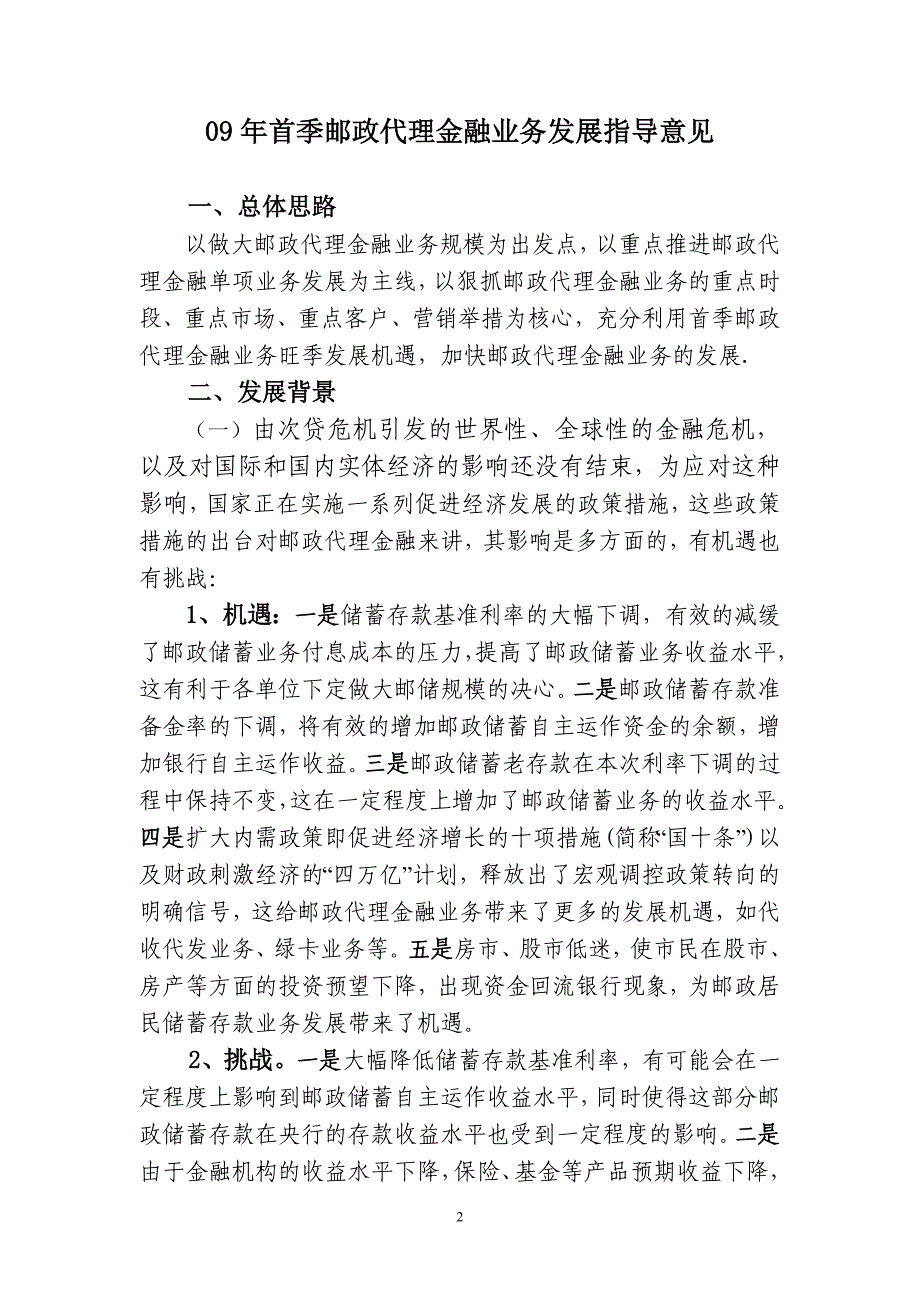 09年首季邮政代理金融业务发展指导意见

一、总体思路

以做大邮政代理金融业务规模为出发点，以重点推进邮政代理金融单项业务发展为主线，以狠抓邮政代理金融业务的重点时段、重点市场、重点客户、营销举措为核心，充分利用首季邮政代理金融业务旺季发展机遇，加快邮政代理金融业务的发展.

二、发展背景

（一）由次贷危机引发的世界性、全球性的金融危机，以及对国际和国内实体经济的影响还没有结束，为应对这种影响，国家正在实施一系列促进经济发展的政策措施，这些政策措施的出台对邮政代理金融来讲，其影响是多方面的，有机遇也有挑战：

1、机遇：一是储蓄存款基准利率的大幅下调，有效的减缓了邮政储蓄业务付息成本的压力，提高了邮政储蓄业务收益水平，这有利于各单位下定做大邮储规模的决心。二是邮政储蓄存款准备金率的下调，将有效的增加邮政储蓄自主运作资金的余额，增加银行自主运作收益。三是邮政储蓄老存款在本次利率下调的过程中保持不变，这在一定程度上增加了邮政储蓄业务的收益水平。四是扩大内需政策即促进经济增长的十项措施（简称“国十条”）以及财政刺激经济的“四万亿”计划，释放出了宏观调控政策转向的明确信号，这给邮政代理金融业务带来了更多的发展机遇，如代收代发业务、绿卡业务等。五是房市、股市低迷，使市民在股市、房产等方面的投资预望下降，出现资金回流银行现象，为邮政居民储蓄存款业务发展带来了机遇。

2、挑战。一是大幅降低储蓄存款基准利率，有可能会在一定程度上影响到邮政储蓄自主运作收益水平，同时使得这部分邮政储蓄存款在央行的存款收益水平也受到一定程度的影响。二是由于金融机构的收益水平下降，保险、基金等产品预期收益下降，

2